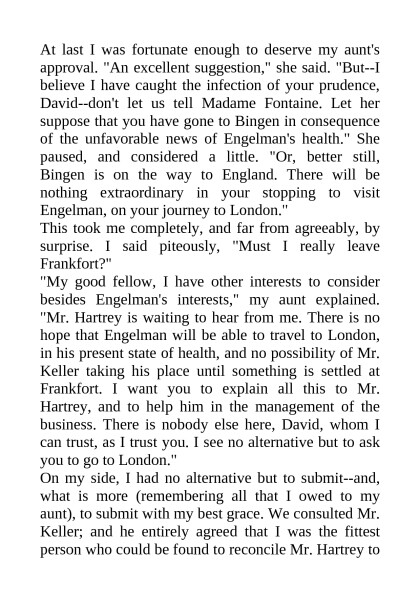 At last I was fortunate enough to deserve my aunt's approval. "An excellent suggestion," she said. "But--I believe I have caught the infection of your prudence, David--don't let us tell Madame Fontaine. Let her suppose that you have gone to Bingen in consequence of the unfavorable news of Engelman's health." She paused, and considered a little. "Or, better still, Bingen is on the way to England. There will be nothing extraordinary in your stopping to visit Engelman, on your journey to London."
This took me completely, and far from agreeably, by surprise. I said piteously, "Must I really leave Frankfort?"
"My good fellow, I have other interests to consider besides Engelman's interests," my aunt explained. "Mr. Hartrey is waiting to hear from me. There is no hope that Engelman will be able to travel to London, in his present state of health, and no possibility of Mr. Keller taking his place until something is settled at Frankfort. I want you to explain all this to Mr. Hartrey, and to help him in the management of the business. There is nobody else here, David, whom I can trust, as I trust you. I see no alternative but to ask you to go to London."
On my side, I had no alternative but to submit--and, what is more (remembering all that I owed to my aunt), to submit with my best grace. We consulted Mr. Keller; and he entirely agreed that I was the fittest person who could be found to reconcile Mr. Hartrey to